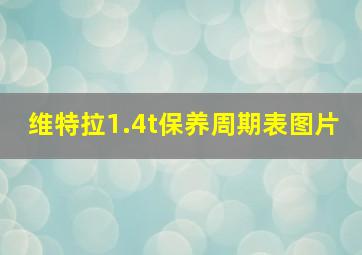 维特拉1.4t保养周期表图片